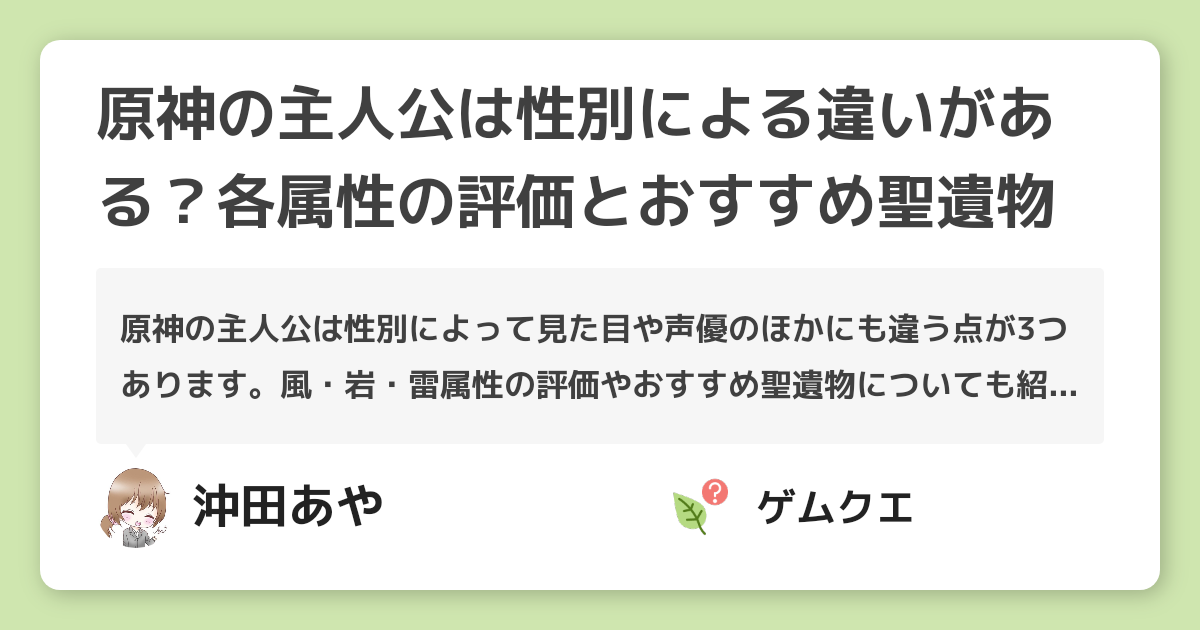 原神の主人公は性別による違いがある？各属性の評価とおすすめ聖遺物

原神の主人公は性別によって見た目や声優のほかにも違う点が3つあります。風・岩・雷属性の評価やおすすめ聖遺物についても紹...

沖田あや

ゲムクエ